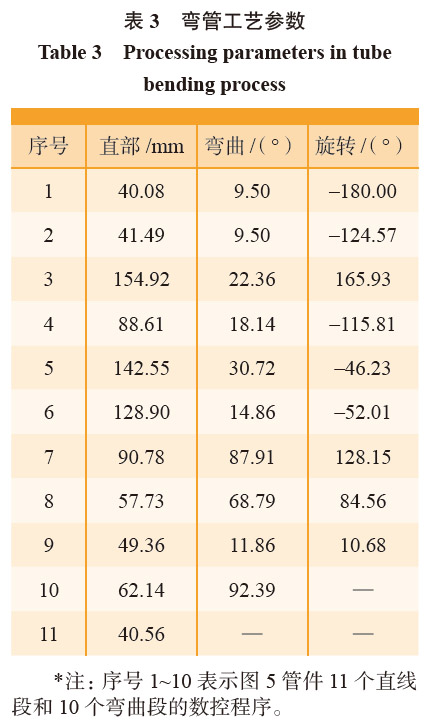 表3 弯管工艺参数

Table 3 Processing parameters in tube bending process

| 序号 | 直部/mm | 弯曲/(°) | 旋转/(°) |
|---|---|---|---|
| 1 | 40.08 | 9.50 | –180.00 |
| 2 | 41.49 | 9.50 | –124.57 |
| 3 | 154.92 | 22.36 | 165.93 |
| 4 | 88.61 | 18.14 | –115.81 |
| 5 | 142.55 | 30.72 | –46.23 |
| 6 | 128.90 | 14.86 | –52.01 |
| 7 | 90.78 | 87.91 | 128.15 |
| 8 | 57.73 | 68.79 | 84.56 |
| 9 | 49.36 | 11.86 | 10.68 |
| 10 | 62.14 | 92.39 | — |
| 11 | 40.56 | — | — |

*注：序号1~10表示图5管件11个直线段和10个弯曲段的数控程序。